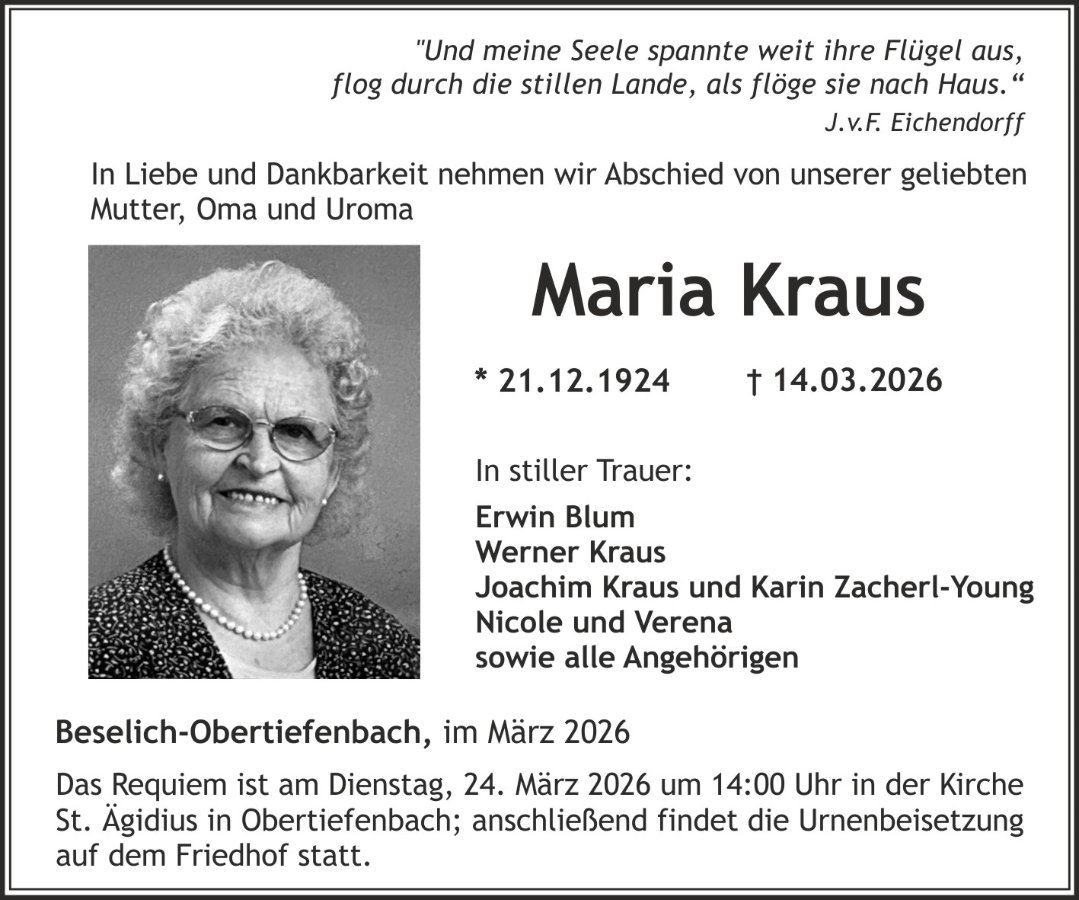 "Und meine Seele spannte weit ihre Flügel aus,
flog durch die stillen Lande, als flöge sie nach Haus."
J.v.F. Eichendorff

In Liebe und Dankbarkeit nehmen wir Abschied von unserer geliebten Mutter, Oma und Uroma

Maria Kraus

* 21.12.1924 † 14.03.2026

In stiller Trauer:

Erwin Blum
Werner Kraus
Joachim Kraus und Karin Zacherl-Young
Nicole und Verena
sowie alle Angehörigen

Beselich-Obertiefenbach, im März 2026

Das Requiem ist am Dienstag, 24. März 2026 um 14:00 Uhr in der Kirche St. Ägidius in Obertiefenbach; anschließend findet die Urnenbeisetzung auf dem Friedhof statt.